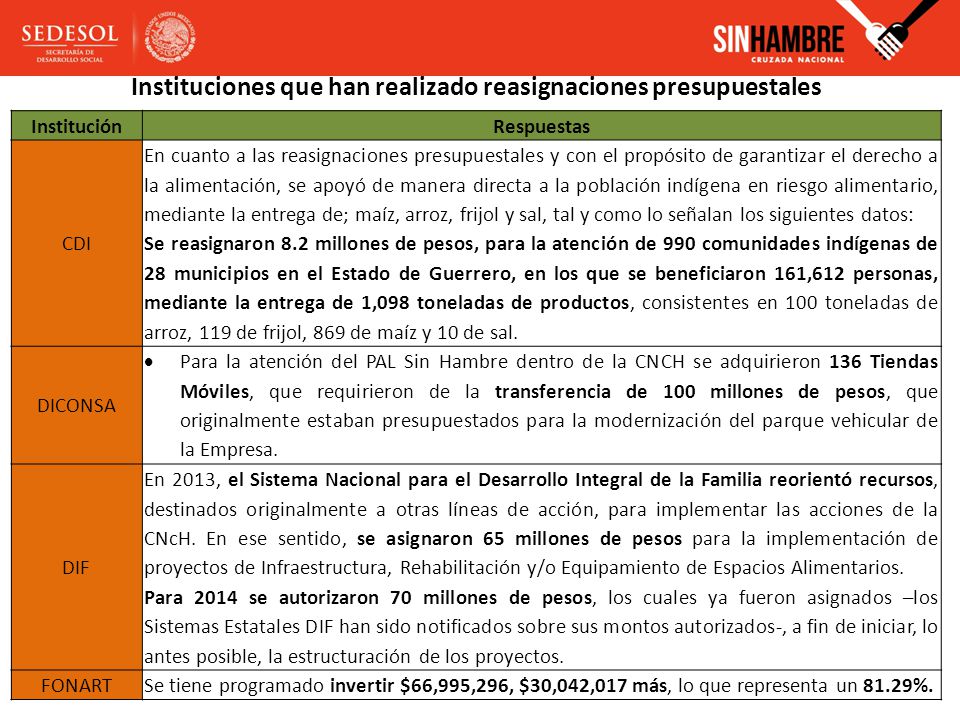 SEDESOL
SECRETARÍA DE DESARROLLO SOCIAL

SINHAMBRE
CRUZADA NACIONAL

Instituciones que han realizado reasignaciones presupuestales

| Institución | Respuestas |
|---|---|
| CDI | En cuanto a las reasignaciones presupuestales y con el propósito de garantizar el derecho a la alimentación, se apoyó de manera directa a la población indígena en riesgo alimentario, mediante la entrega de; maíz, arroz, frijol y sal, tal y como lo señalan los siguientes datos: Se reasignaron 8.2 millones de pesos, para la atención de 990 comunidades indígenas de 28 municipios en el Estado de Guerrero, en los que se beneficiaron 161,612 personas, mediante la entrega de 1,098 toneladas de productos, consistentes en 100 toneladas de arroz, 119 de frijol, 869 de maíz y 10 de sal. |
| DICONSA | • Para la atención del PAL Sin Hambre dentro de la CNCH se adquirieron 136 Tiendas Móviles, que requirieron de la transferencia de 100 millones de pesos, que originalmente estaban presupuestados para la modernización del parque vehicular de la Empresa. |
| DIF | En 2013, el Sistema Nacional para el Desarrollo Integral de la Familia reorientó recursos, destinados originalmente a otras líneas de acción, para implementar las acciones de la CNcH. En ese sentido, se asignaron 65 millones de pesos para la implementación de proyectos de Infraestructura, Rehabilitación y/o Equipamiento de Espacios Alimentarios. Para 2014 se autorizaron 70 millones de pesos, los cuales ya fueron asignados –los Sistemas Estatales DIF han sido notificados sobre sus montos autorizados-, a fin de iniciar, lo antes posible, la estructuración de los proyectos. |
| FONART | Se tiene programado invertir $66,995,296, $30,042,017 más, lo que representa un 81.29%. |